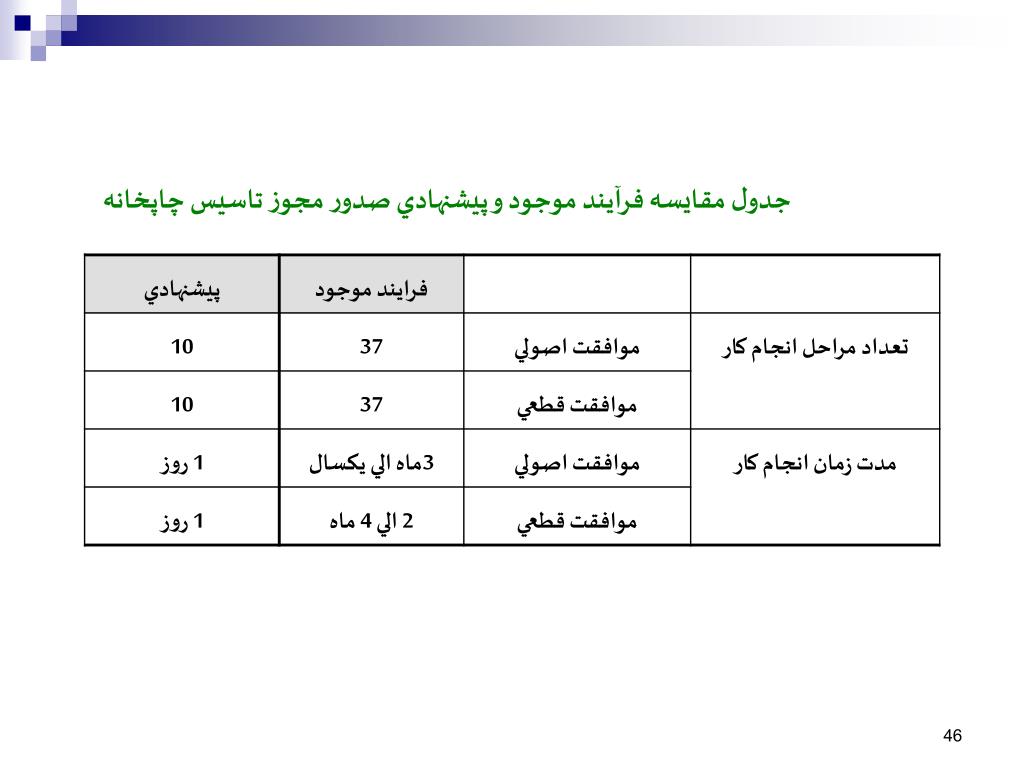 جدول مقايسه فرآيند موجود و پيشنهادي صدور مجوز تاسيس چاپخانه

| | | فرايند موجود | پيشنهادي |
|---|---|---|---|
| تعداد مراحل انجام كار | موافقت اصولي | 37 | 10 |
| | موافقت قطعي | 37 | 10 |
| مدت زمان انجام كار | موافقت اصولي | 3ماه الي يكسال | 1 روز |
| | موافقت قطعي | 2 الي 4 ماه | 1 روز |

46